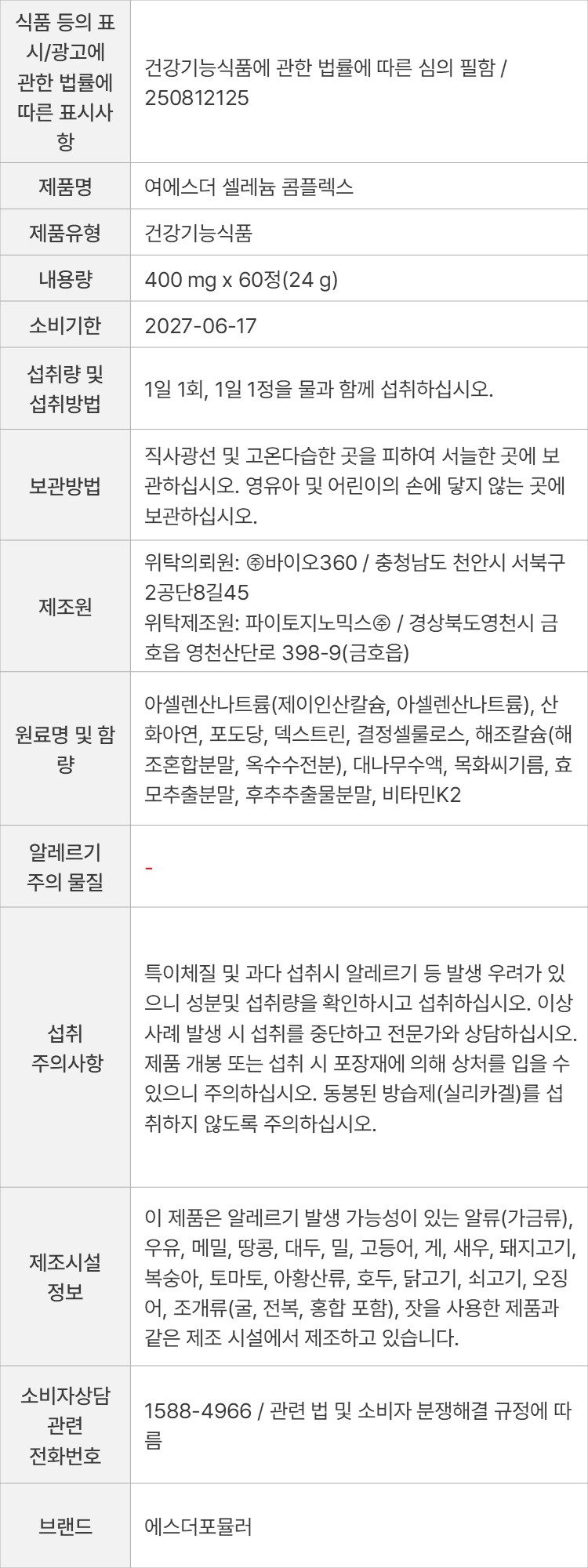 | 식품 등의 표시/광고에 관한 법률에 따른 표시사항 | 건강기능식품에 관한 법률에 따른 심의 필함 / 250812125 |
|---|---|
| 제품명 | 여에스더 셀레늄 콤플렉스 |
| 제품유형 | 건강기능식품 |
| 내용량 | 400 mg x 60정(24 g) |
| 소비기한 | 2027-06-17 |
| 섭취량 및 섭취방법 | 1일 1회, 1일 1정을 물과 함께 섭취하십시오. |
| 보관방법 | 직사광선 및 고온다습한 곳을 피하여 서늘한 곳에 보관하십시오. 영유아 및 어린이의 손에 닿지 않는 곳에 보관하십시오. |
| 제조원 | 위탁의뢰원: ㈜바이오360 / 충청남도 천안시 서북구 2공단8길45 위탁제조원: 파이토지노믹스㈜ / 경상북도영천시 금호읍 영천산단로 398-9(금호읍) |
| 원료명 및 함량 | 아셀렌산나트륨(제이인산칼슘, 아셀렌산나트륨), 산화아연, 포도당, 덱스트린, 결정셀룰로스, 해조칼슘(해조혼합분말, 옥수수전분), 대나무수액, 목화씨기름, 효모추출분말, 후추추출물분말, 비타민K2 |
| 알레르기 주의 물질 | - |
| 섭취 주의사항 | 특이체질 및 과다 섭취시 알레르기 등 발생 우려가 있으니 성분및 섭취량을 확인하시고 섭취하십시오. 이상사례 발생 시 섭취를 중단하고 전문가와 상담하십시오. 제품 개봉 또는 섭취 시 포장재에 의해 상처를 입을 수 있으니 주의하십시오. 동봉된 방습제(실리카겔)를 섭취하지 않도록 주의하십시오. |
| 제조시설 정보 | 이 제품은 알레르기 발생 가능성이 있는 알류(가금류), 우유, 메밀, 땅콩, 대두, 밀, 고등어, 게, 새우, 돼지고기, 복숭아, 토마토, 아황산류, 호두, 닭고기, 쇠고기, 오징어, 조개류(굴, 전복, 홍합 포함), 잣을 사용한 제품과 같은 제조 시설에서 제조하고 있습니다. |
| 소비자상담 관련 전화번호 | 1588-4966 / 관련 법 및 소비자 분쟁해결 규정에 따름 |
| 브랜드 | 에스더포뮬러 |